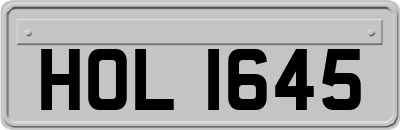 HOL 1645